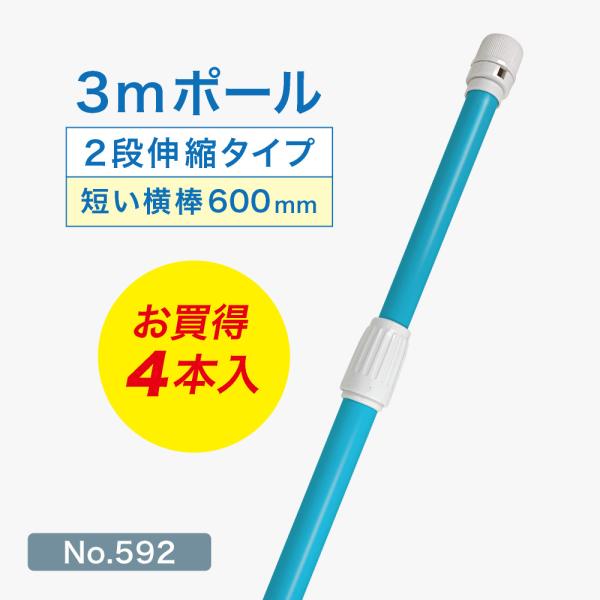 3mポール

2段伸縮タイプ

短い横棒600mm

お買得
4本入

No.592